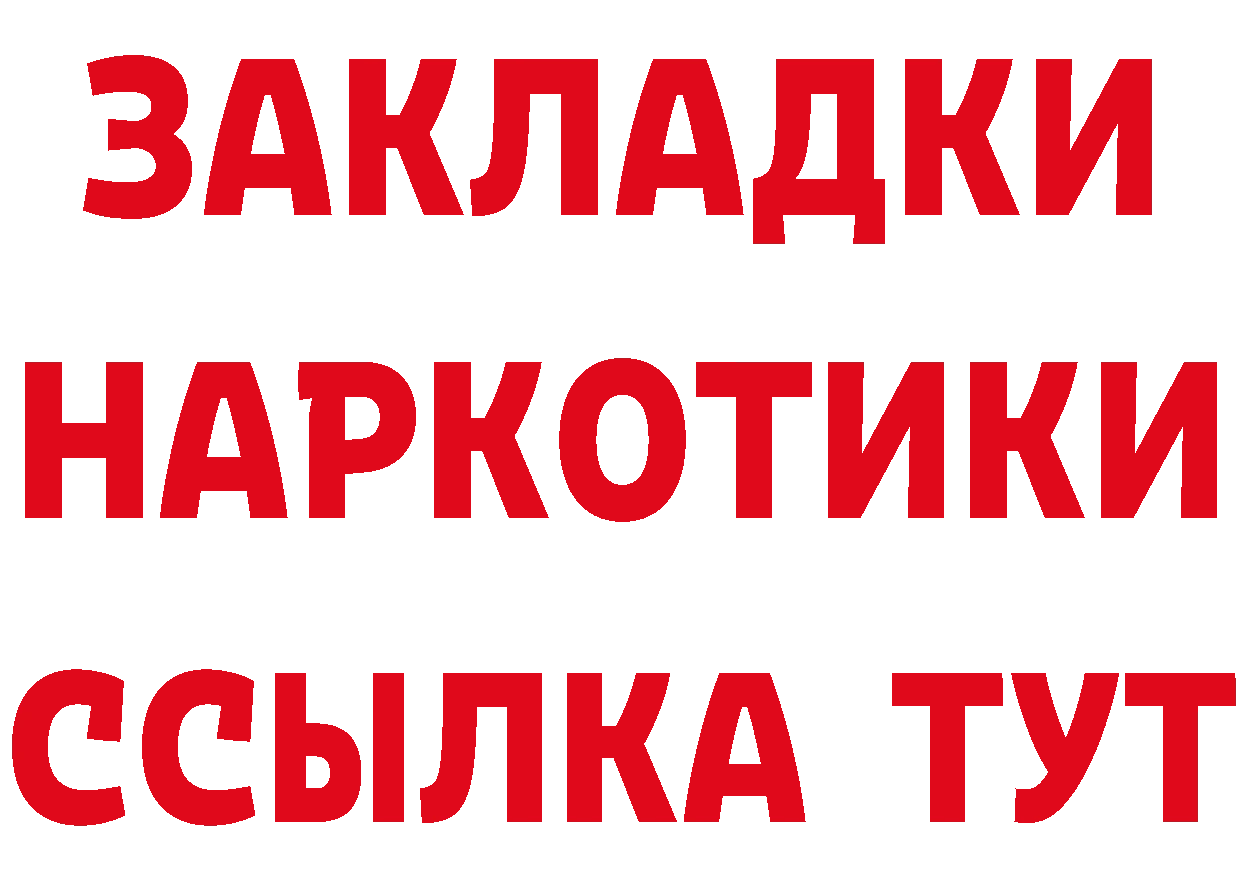 ЗАКЛАДКИ
НАРКОТИКИ
ССЫЛКА ТУТ